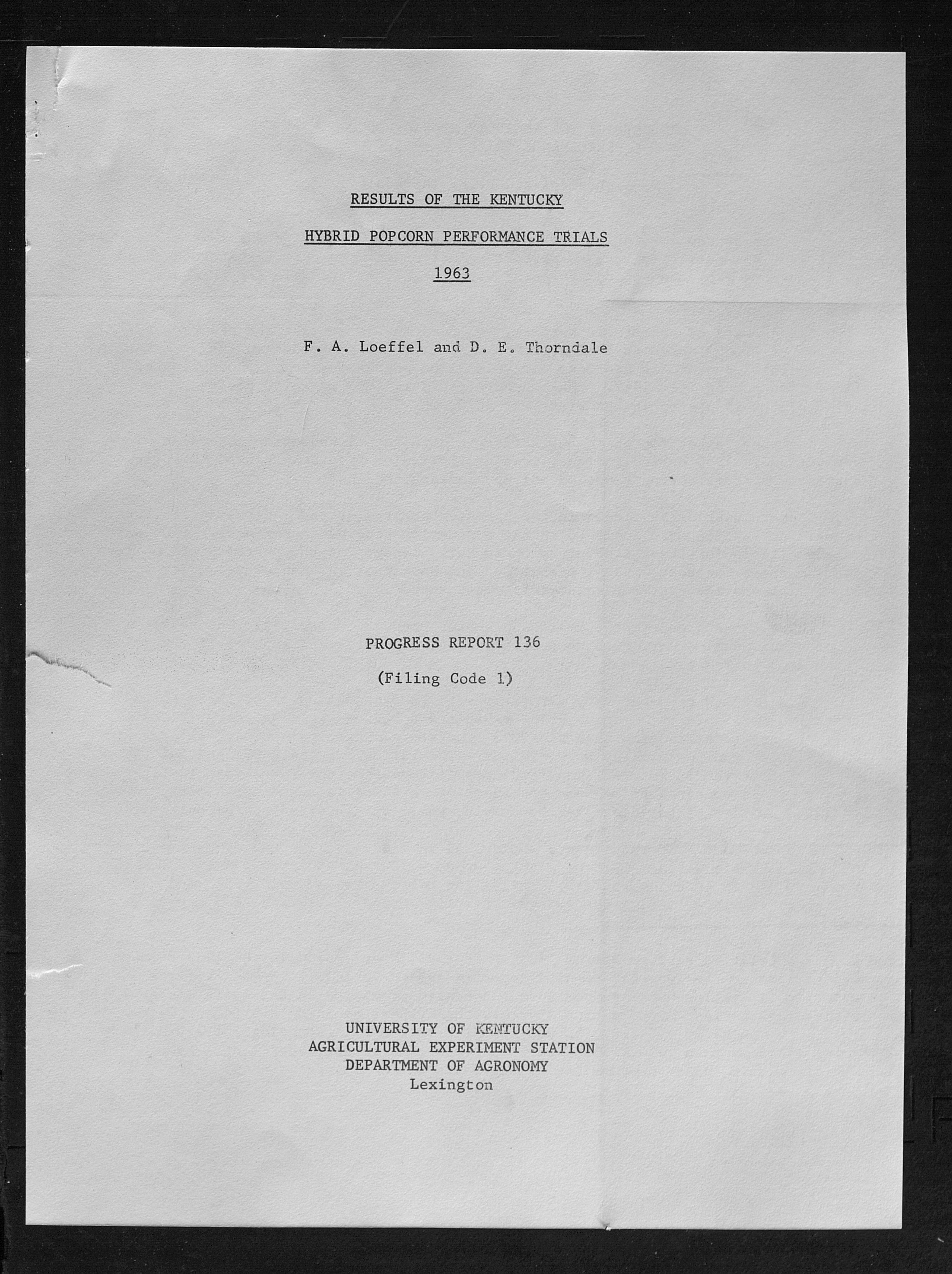 RESULTS OF THE KENTUCKY

HYBRID POPCORN PERFORMANCE TRIALS

1963

F. A. Loeffel and D. E. Thorndale

PROGRESS REPORT 136

(Filing Code 1)

UNIVERSITY OF KENTUCKY
AGRICULTURAL EXPERIMENT STATION
DEPARTMENT OF AGRONOMY
Lexington